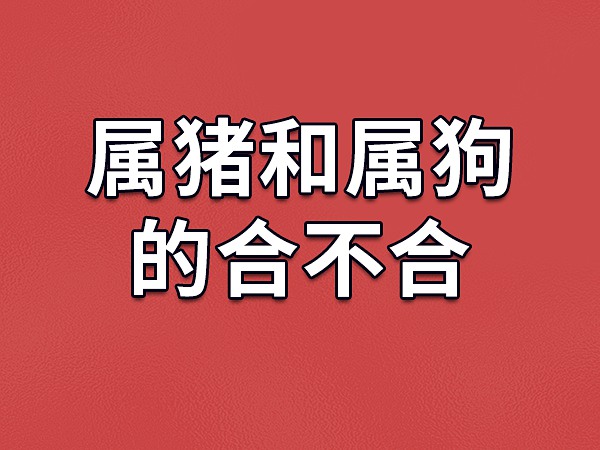 属猪和属狗的合不合